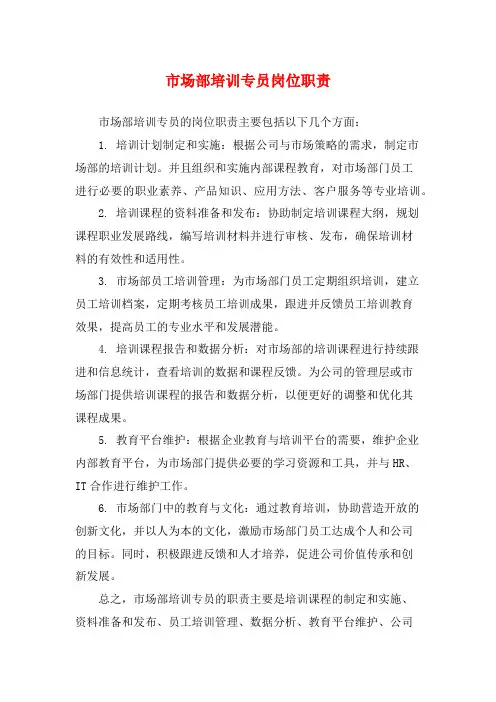 市场部培训专员岗位职责

市场部培训专员的岗位职责主要包括以下几个方面：

1. 培训计划制定和实施：根据公司与市场策略的需求，制定市场部的培训计划。并且组织和实施内部课程教育，对市场部门员工进行必要的职业素养、产品知识、应用方法、客户服务等专业培训。

2. 培训课程的资料准备和发布：协助制定培训课程大纲，规划课程职业发展路线，编写培训材料并进行审核、发布，确保培训材料的有效性和适用性。

3. 市场部员工培训管理：为市场部门员工定期组织培训，建立员工培训档案，定期考核员工培训成果，跟进并反馈员工培训教育效果，提高员工的专业水平和发展潜能。

4. 培训课程报告和数据分析：对市场部的培训课程进行持续跟进和信息统计，查看培训的数据和课程反馈。为公司的管理层或市场部门提供培训课程的报告和数据分析，以便更好的调整和优化其课程成果。

5. 教育平台维护：根据企业教育与培训平台的需要，维护企业内部教育平台，为市场部门提供必要的学习资源和工具，并与HR、IT合作进行维护工作。

6. 市场部门中的教育与文化：通过教育培训，协助营造开放的创新文化，并以人为本的文化，激励市场部门员工达成个人和公司的目标。同时，积极跟进反馈和人才培养，促进公司价值传承和创新发展。

总之，市场部培训专员的职责主要是培训课程的制定和实施、资料准备和发布、员工培训管理、数据分析、教育平台维护、公司